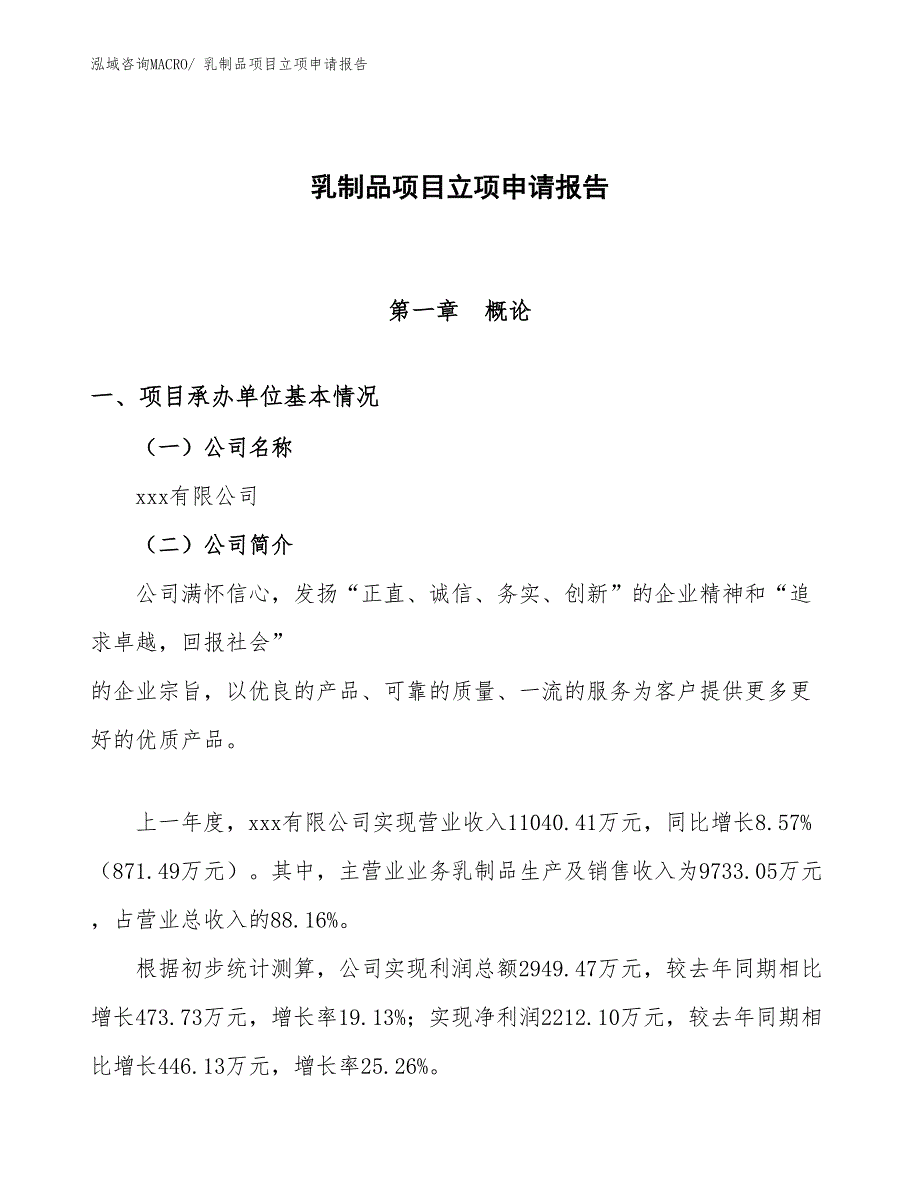 泓域咨询MACRO/ 乳制品项目立项申请报告

乳制品项目立项申请报告

第一章　概论

一、项目承办单位基本情况

（一）公司名称

xxx有限公司

（二）公司简介

公司满怀信心，发扬“正直、诚信、务实、创新”的企业精神和“追求卓越，回报社会”
的企业宗旨，以优良的产品、可靠的质量、一流的服务为客户提供更多更好的优质产品。

上一年度，xxx有限公司实现营业收入11040.41万元，同比增长8.57%（871.49万元）。其中，主营业业务乳制品生产及销售收入为9733.05万元，占营业总收入的88.16%。

根据初步统计测算，公司实现利润总额2949.47万元，较去年同期相比增长473.73万元，增长率19.13%；实现净利润2212.10万元，较去年同期相比增长446.13万元，增长率25.26%。